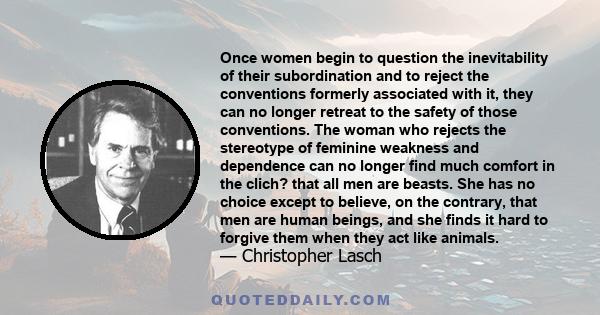 Once women begin to question the inevitability of their subordination and to reject the conventions formerly associated with it, they can no longer retreat to the safety of those conventions. The woman who rejects the stereotype of feminine weakness and dependence can no longer find much comfort in the clich? that all men are beasts. She has no choice except to believe, on the contrary, that men are human beings, and she finds it hard to forgive them when they act like animals.
— Christopher Lasch

QUOTEDDAILY.COM